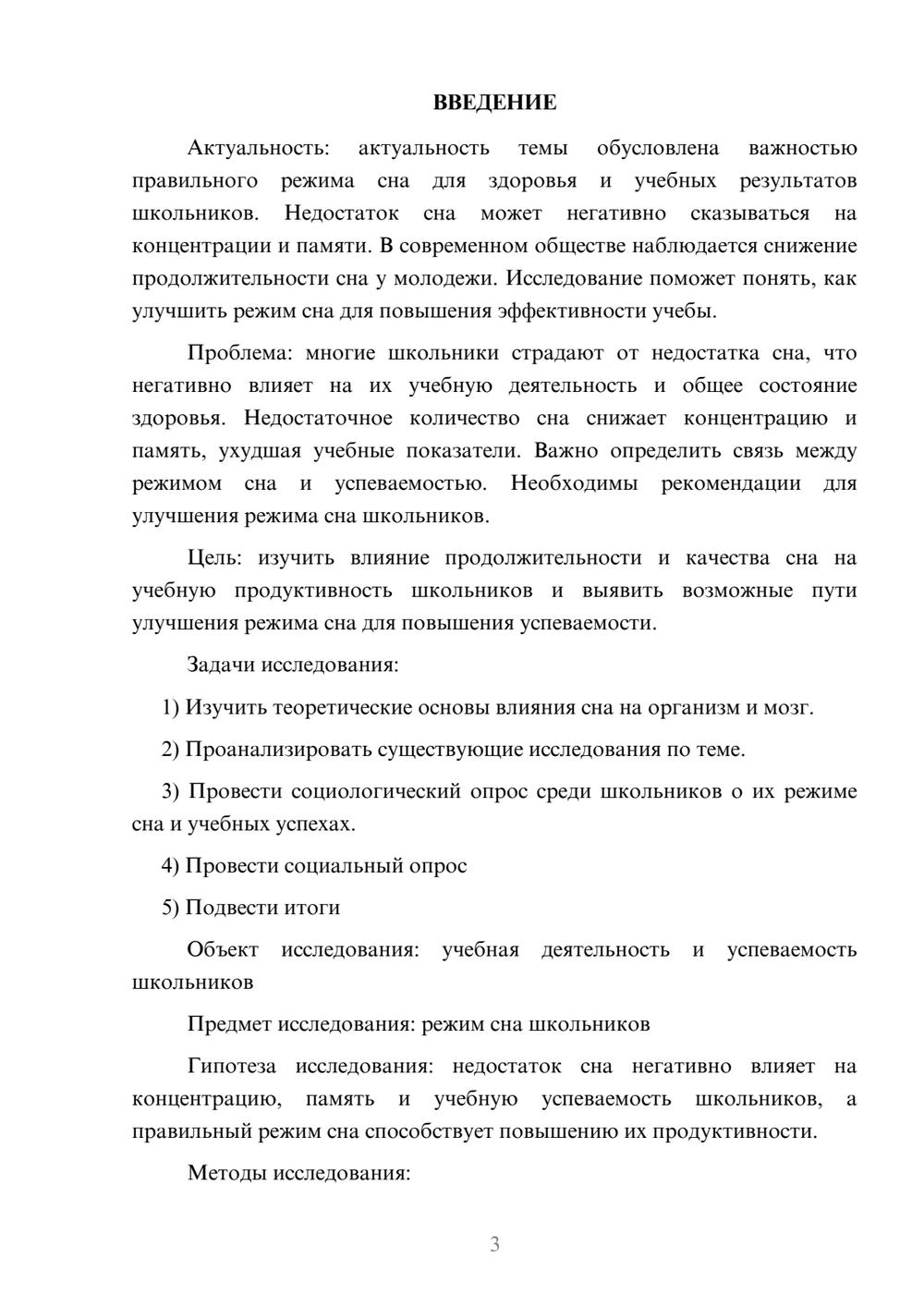 ВВЕДЕНИЕ

Актуальность: актуальность темы обусловлена важностью правильного режима сна для здоровья и учебных результатов школьников. Недостаток сна может негативно сказываться на концентрации и памяти. В современном обществе наблюдается снижение продолжительности сна у молодежи. Исследование поможет понять, как улучшить режим сна для повышения эффективности учебы.

Проблема: многие школьники страдают от недостатка сна, что негативно влияет на их учебную деятельность и общее состояние здоровья. Недостаточное количество сна снижает концентрацию и память, ухудшая учебные показатели. Важно определить связь между режимом сна и успеваемостью. Необходимы рекомендации для улучшения режима сна школьников.

Цель: изучить влияние продолжительности и качества сна на учебную продуктивность школьников и выявить возможные пути улучшения режима сна для повышения успеваемости.

Задачи исследования:

1) Изучить теоретические основы влияния сна на организм и мозг.

2) Проанализировать существующие исследования по теме.

3) Провести социологический опрос среди школьников о их режиме сна и учебных успехах.

4) Провести социальный опрос

5) Подвести итоги

Объект исследования: учебная деятельность и успеваемость школьников

Предмет исследования: режим сна школьников

Гипотеза исследования: недостаток сна негативно влияет на концентрацию, память и учебную успеваемость школьников, а правильный режим сна способствует повышению их продуктивности.

Методы исследования:

3